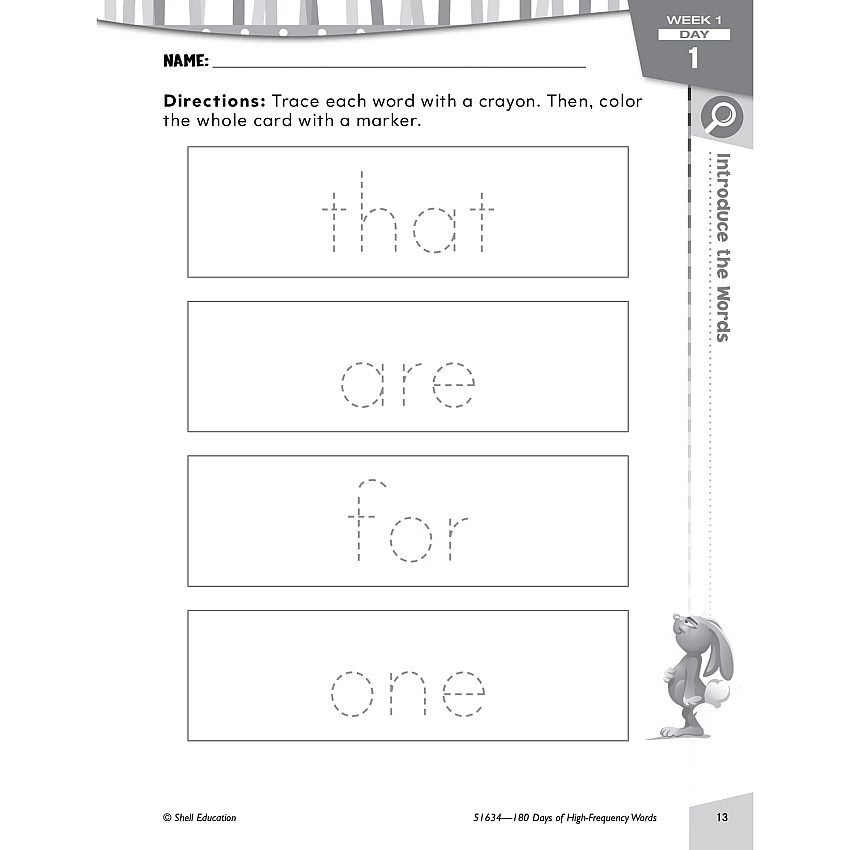 WEEK 1
DAY
1

NAME: ____

Directions: Trace each word with a crayon. Then, color the whole card with a marker.

that

are

for

one

Introduce the Words

© Shell Education

51634—180 Days of High-Frequency Words

13